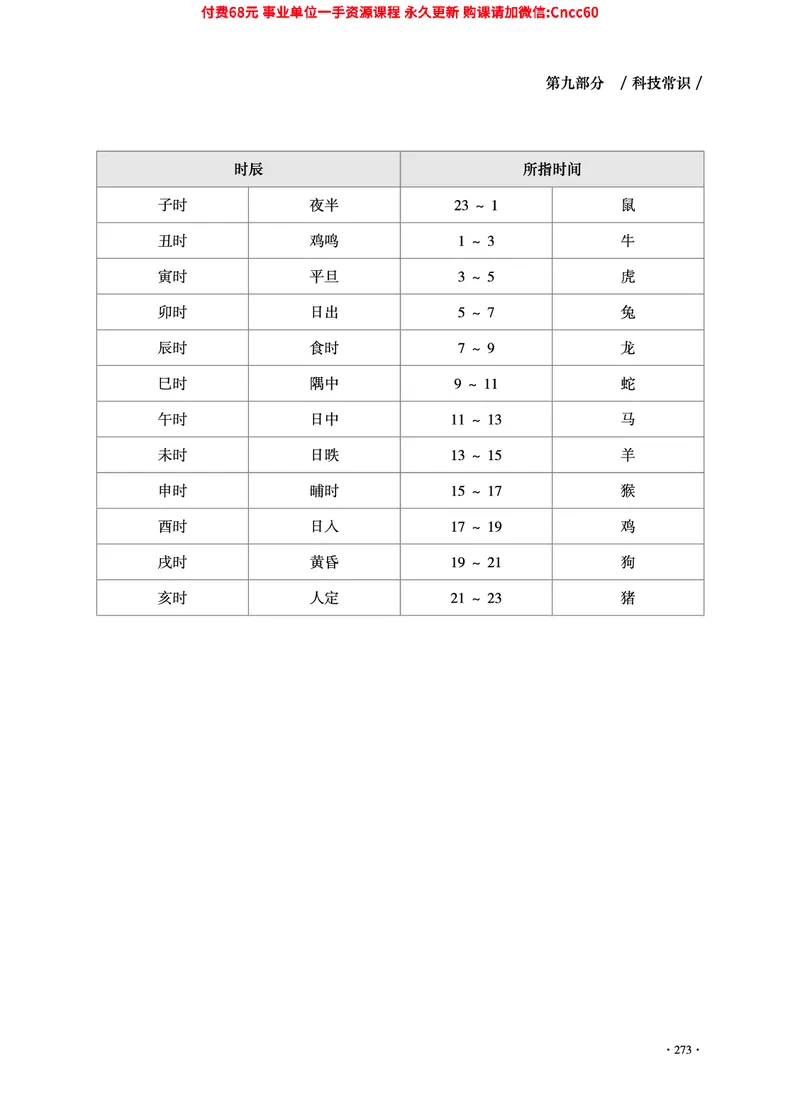 付费68元 事业单位一手资源课程 永久更新 购课请加微信:Cncc60

第九部分 / 科技常识 /

| 时辰 | | 所指时间 | |
|---|---|---|---|
| 子时 | 夜半 | 23 ~ 1 | 鼠 |
| 丑时 | 鸡鸣 | 1 ~ 3 | 牛 |
| 寅时 | 平旦 | 3 ~ 5 | 虎 |
| 卯时 | 日出 | 5 ~ 7 | 兔 |
| 辰时 | 食时 | 7 ~ 9 | 龙 |
| 巳时 | 隅中 | 9 ~ 11 | 蛇 |
| 午时 | 日中 | 11 ~ 13 | 马 |
| 未时 | 日昳 | 13 ~ 15 | 羊 |
| 申时 | 晡时 | 15 ~ 17 | 猴 |
| 酉时 | 日入 | 17 ~ 19 | 鸡 |
| 戌时 | 黄昏 | 19 ~ 21 | 狗 |
| 亥时 | 人定 | 21 ~ 23 | 猪 |

· 273 ·